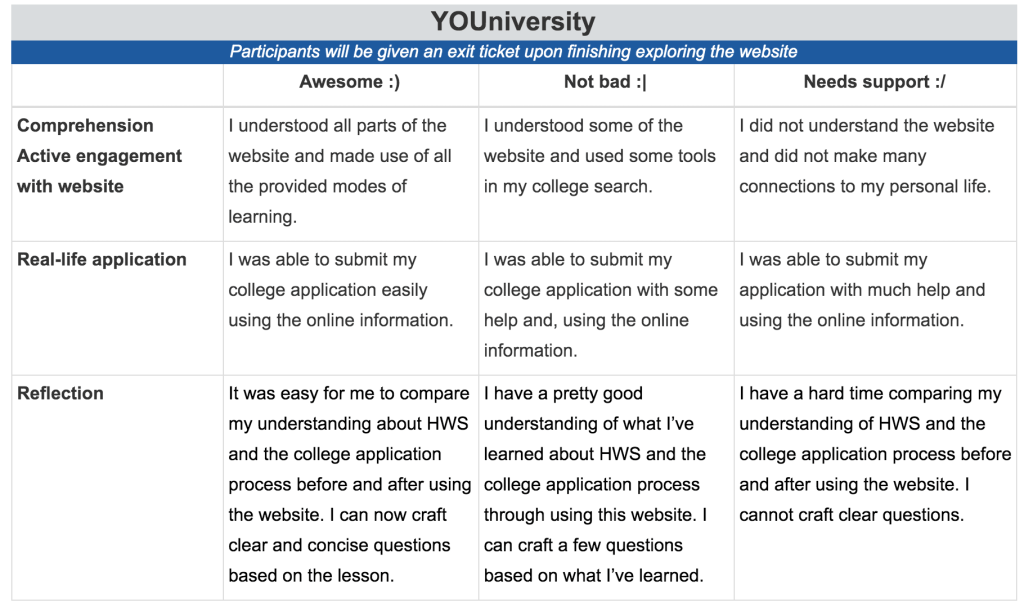 YOUniversity

Participants will be given an exit ticket upon finishing exploring the website

| | Awesome :) | Not bad :\| | Needs support :/ |
|---|---|---|---|
| Comprehension Active engagement with website | I understood all parts of the website and made use of all the provided modes of learning. | I understood some of the website and used some tools in my college search. | I did not understand the website and did not make many connections to my personal life. |
| Real-life application | I was able to submit my college application easily using the online information. | I was able to submit my college application with some help and, using the online information. | I was able to submit my application with much help and using the online information. |
| Reflection | It was easy for me to compare my understanding about HWS and the college application process before and after using the website. I can now craft clear and concise questions based on the lesson. | I have a pretty good understanding of what I've learned about HWS and the college application process through using this website. I can craft a few questions based on what I've learned. | I have a hard time comparing my understanding of HWS and the college application process before and after using the website. I cannot craft clear questions. |